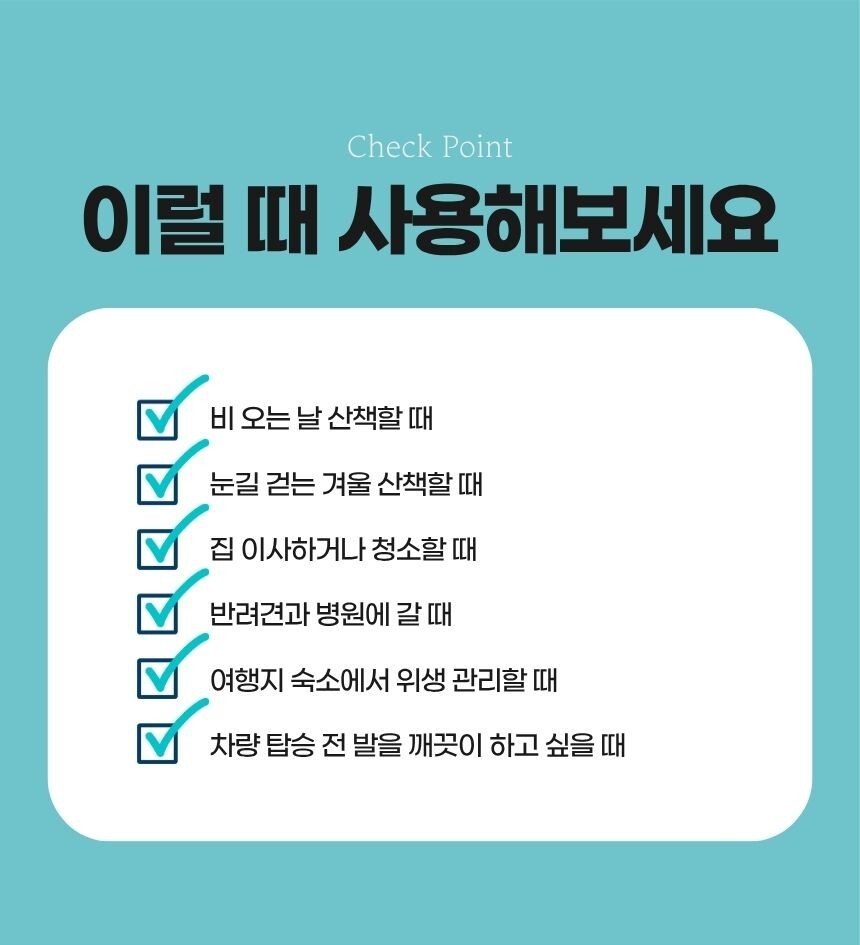 Check Point

이럴 때 사용해보세요

☑ 비 오는 날 산책할 때
☑ 눈길 걷는 겨울 산책할 때
☑ 집 이사하거나 청소할 때
☑ 반려견과 병원에 갈 때
☑ 여행지 숙소에서 위생 관리할 때
☑ 차량 탑승 전 발을 깨끗이 하고 싶을 때